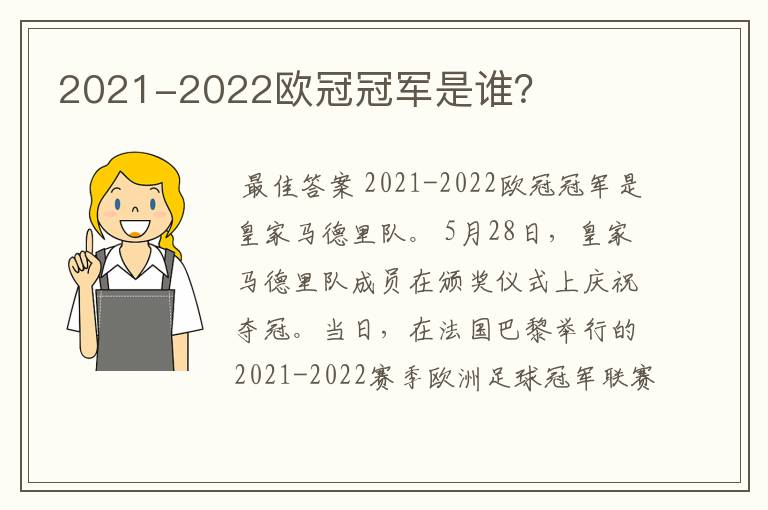 2021-2022欧冠冠军是谁?

最佳答案 2021-2022欧冠冠军是皇家马德里队。5月28日，皇家马德里队成员在颁奖仪式上庆祝夺冠。当日，在法国巴黎举行的2021-2022赛季欧洲足球冠军联赛